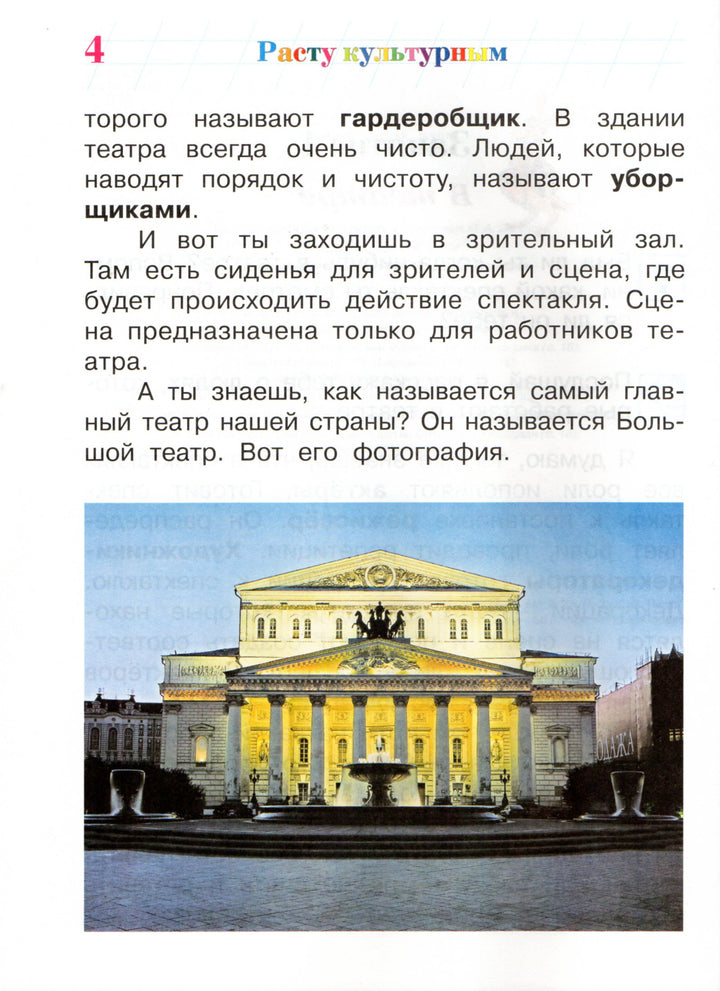 4 Расту культурным

торого называют **гардеробщик**. В здании театра всегда очень чисто. Людей, которые наводят порядок и чистоту, называют **уборщиками**.

И вот ты заходишь в зрительный зал. Там есть сиденья для зрителей и сцена, где будет происходить действие спектакля. Сцена предназначена только для работников театра.

А ты знаешь, как называется самый главный театр нашей страны? Он называется Большой театр. Вот его фотография.